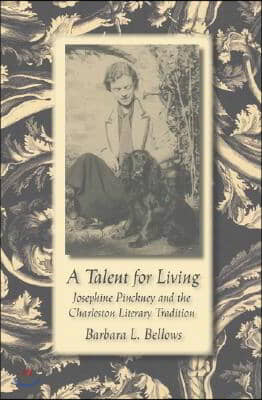 A Talent for Living
Josephine Pinckney and the Charleston Literary Tradition
Barbara L. Bellows